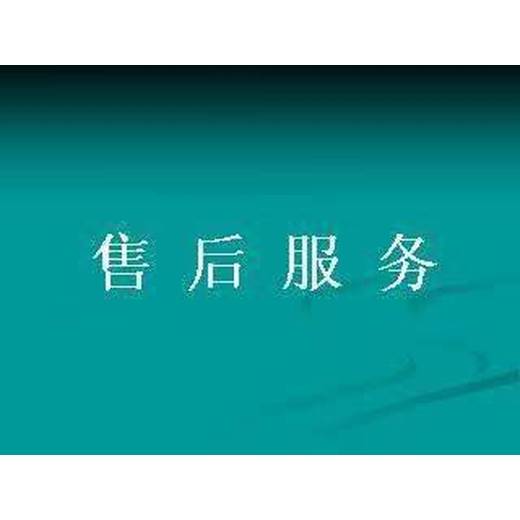 售后服务